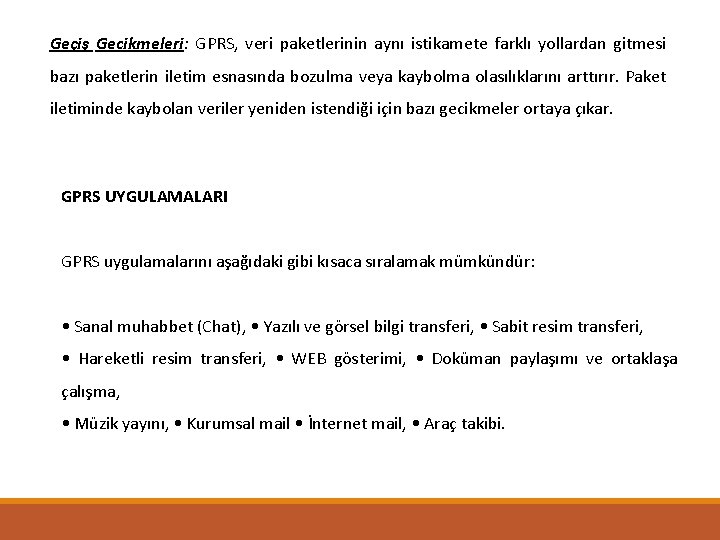 Geçiş Gecikmeleri: GPRS, veri paketlerinin aynı istikamete farklı yollardan gitmesi bazı paketlerin iletim esnasında bozulma veya kaybolma olasılıklarını arttırır. Paket iletiminde kaybolan veriler yeniden istendiği için bazı gecikmeler ortaya çıkar.

GPRS UYGULAMALARI

GPRS uygulamalarını aşağıdaki gibi kısaca sıralamak mümkündür:

• Sanal muhabbet (Chat), • Yazılı ve görsel bilgi transferi, • Sabit resim transferi, • Hareketli resim transferi, • WEB gösterimi, • Doküman paylaşımı ve ortaklaşa çalışma,
• Müzik yayını, • Kurumsal mail • İnternet mail, • Araç takibi.